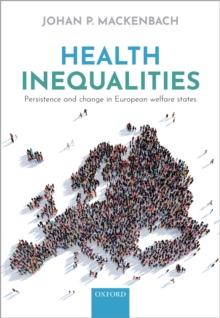 JOHAN P. MACKENBACH

HEALTH INEQUALITIES

Persistence and change in European welfare states

OXFORD